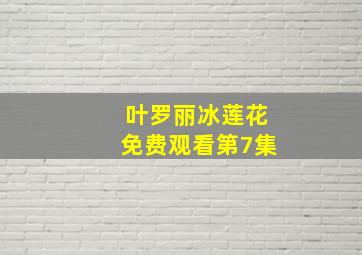 叶罗丽冰莲花
免费观看第7集